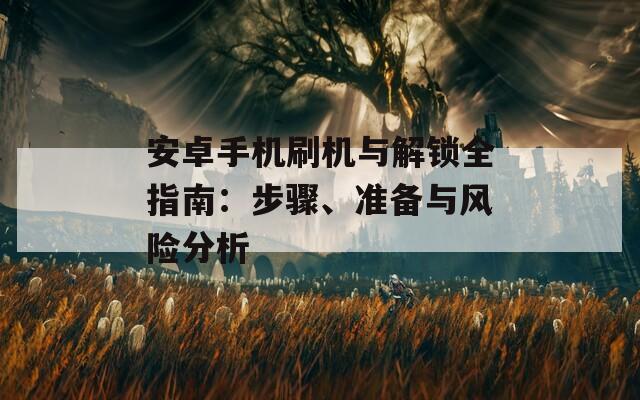 安卓手机刷机与解锁全指南：步骤、准备与风险分析